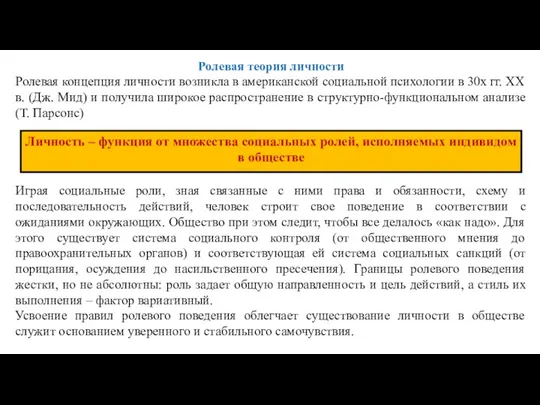 Ролевая теория личности

Ролевая концепция личности возникла в американской социальной психологии в 30х гг. XX в. (Дж. Мид) и получила широкое распространение в структурно-функциональном анализе (Т. Парсонс)

Личность – функция от множества социальных ролей, исполняемых индивидом в обществе

Играя социальные роли, зная связанные с ними права и обязанности, схему и последовательность действий, человек строит свое поведение в соответствии с ожиданиями окружающих. Общество при этом следит, чтобы все делалось «как надо». Для этого существует система социального контроля (от общественного мнения до правоохранительных органов) и соответствующая ей система социальных санкций (от порицания, осуждения до насильственного пресечения). Границы ролевого поведения жестки, но не абсолютны: роль задает общую направленность и цель действий, а стиль их выполнения – фактор вариативный.
Усвоение правил ролевого поведения облегчает существование личности в обществе служит основанием уверенного и стабильного самочувствия.